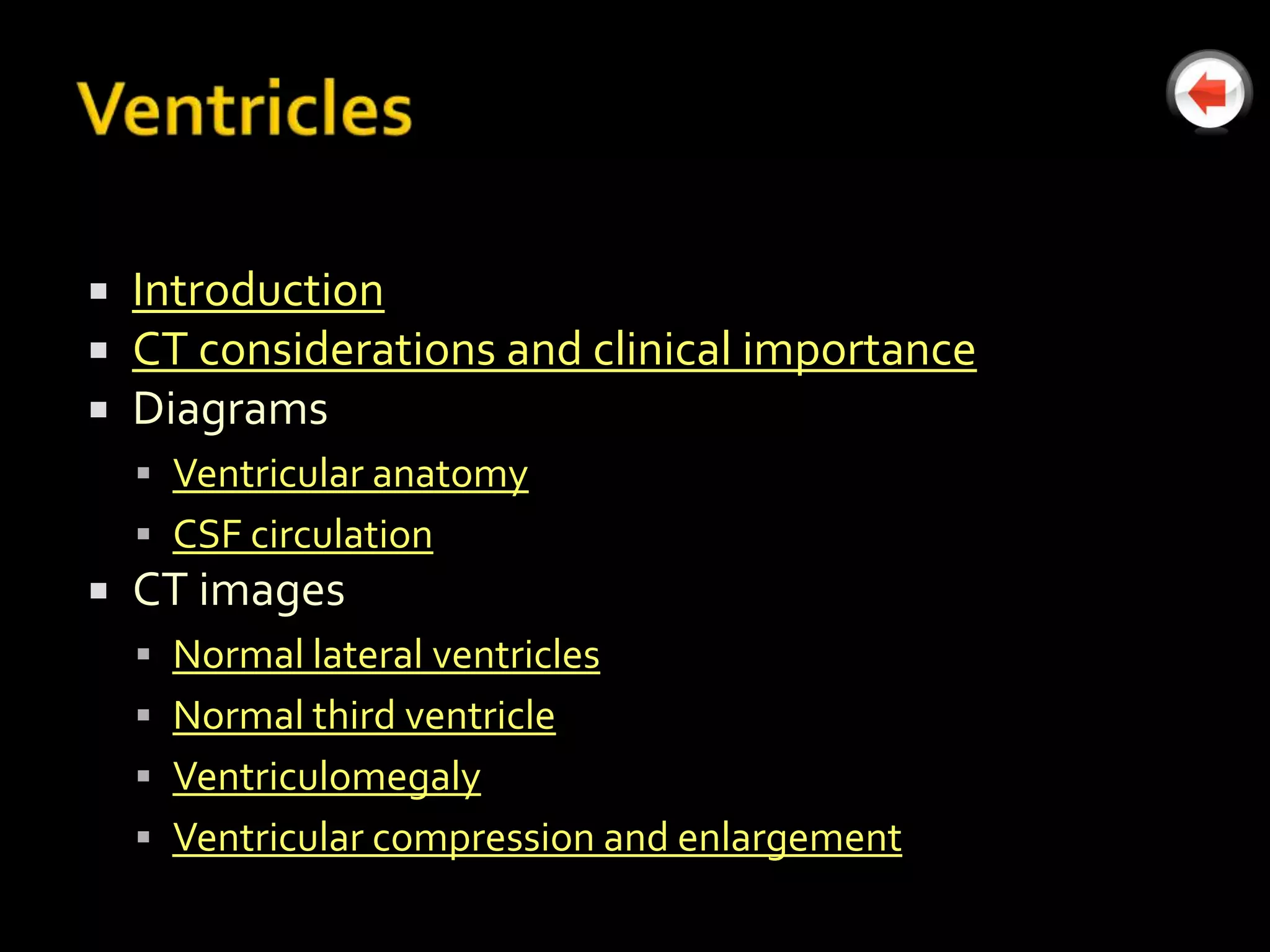 Ventricles

- Introduction
- CT considerations and clinical importance
- Diagrams
  - Ventricular anatomy
  - CSF circulation
- CT images
  - Normal lateral ventricles
  - Normal third ventricle
  - Ventriculomegaly
  - Ventricular compression and enlargement